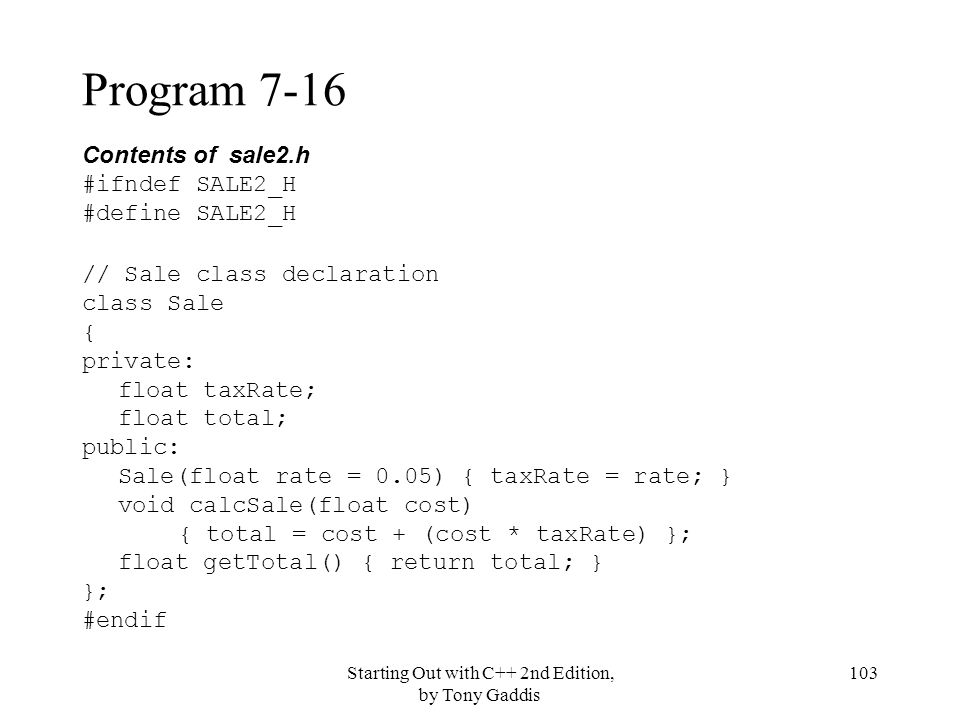 Program 7-16

Contents of sale2.h
#ifndef SALE2_H
#define SALE2_H

// Sale class declaration
class Sale
{
private:
float taxRate;
float total;
public:
Sale(float rate = 0.05) { taxRate = rate; }
void calcSale(float cost)
{ total = cost + (cost * taxRate) };
float getTotal() { return total; }
};
#endif

Starting Out with C++ 2nd Edition, by Tony Gaddis

103